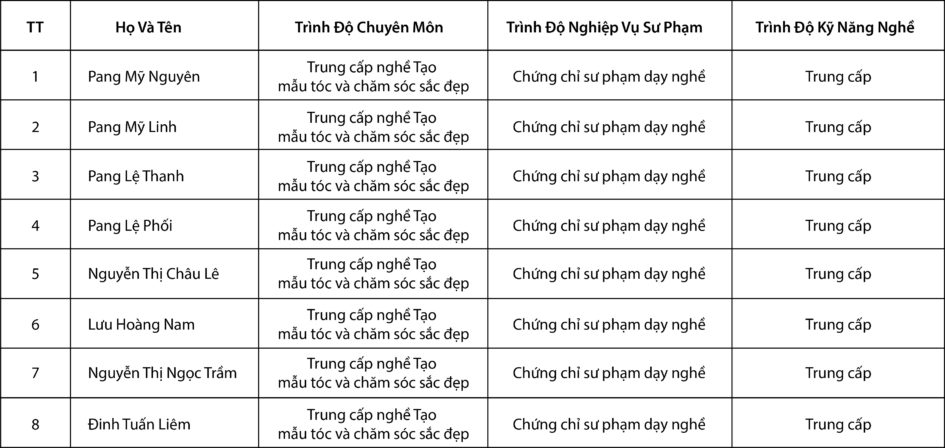 | TT | Họ Và Tên | Trình Độ Chuyên Môn | Trình Độ Nghiệp Vụ Sư Phạm | Trình Độ Kỹ Năng Nghề |
|---|---|---|---|---|
| 1 | Pang Mỹ Nguyên | Trung cấp nghề Tạo mẫu tóc và chăm sóc sắc đẹp | Chứng chỉ sư phạm dạy nghề | Trung cấp |
| 2 | Pang Mỹ Linh | Trung cấp nghề Tạo mẫu tóc và chăm sóc sắc đẹp | Chứng chỉ sư phạm dạy nghề | Trung cấp |
| 3 | Pang Lệ Thanh | Trung cấp nghề Tạo mẫu tóc và chăm sóc sắc đẹp | Chứng chỉ sư phạm dạy nghề | Trung cấp |
| 4 | Pang Lệ Phối | Trung cấp nghề Tạo mẫu tóc và chăm sóc sắc đẹp | Chứng chỉ sư phạm dạy nghề | Trung cấp |
| 5 | Nguyễn Thị Châu Lê | Trung cấp nghề Tạo mẫu tóc và chăm sóc sắc đẹp | Chứng chỉ sư phạm dạy nghề | Trung cấp |
| 6 | Lưu Hoàng Nam | Trung cấp nghề Tạo mẫu tóc và chăm sóc sắc đẹp | Chứng chỉ sư phạm dạy nghề | Trung cấp |
| 7 | Nguyễn Thị Ngọc Trầm | Trung cấp nghề Tạo mẫu tóc và chăm sóc sắc đẹp | Chứng chỉ sư phạm dạy nghề | Trung cấp |
| 8 | Đinh Tuấn Liêm | Trung cấp nghề Tạo mẫu tóc và chăm sóc sắc đẹp | Chứng chỉ sư phạm dạy nghề | Trung cấp |